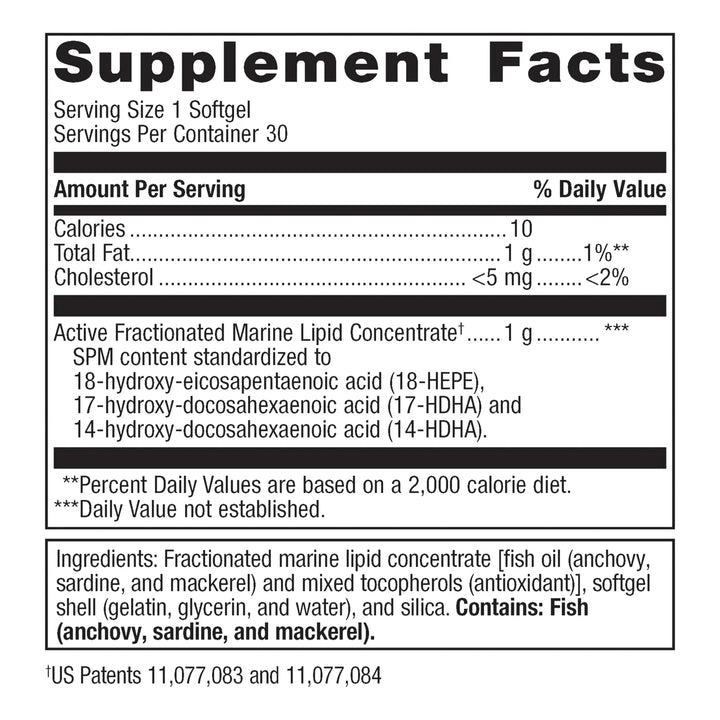 Supplement Facts

Serving Size 1 Softgel
Servings Per Container 30

Amount Per Serving % Daily Value

Calories 10
Total Fat 1 g 1%**
Cholesterol <5 mg <2%

Active Fractionated Marine Lipid Concentrate$^{†}$ 1 g ***
SPM content standardized to
18-hydroxy-eicosapentaenoic acid (18-HEPE),
17-hydroxy-docosahexaenoic acid (17-HDHA) and
14-hydroxy-docosahexaenoic acid (14-HDHA).

**Percent Daily Values are based on a 2,000 calorie diet.
***Daily Value not established.

Ingredients: Fractionated marine lipid concentrate [fish oil (anchovy, sardine, and mackerel) and mixed tocopherols (antioxidant)], softgel shell (gelatin, glycerin, and water), and silica. Contains: Fish (anchovy, sardine, and mackerel).

$^{†}$US Patents 11,077,083 and 11,077,084